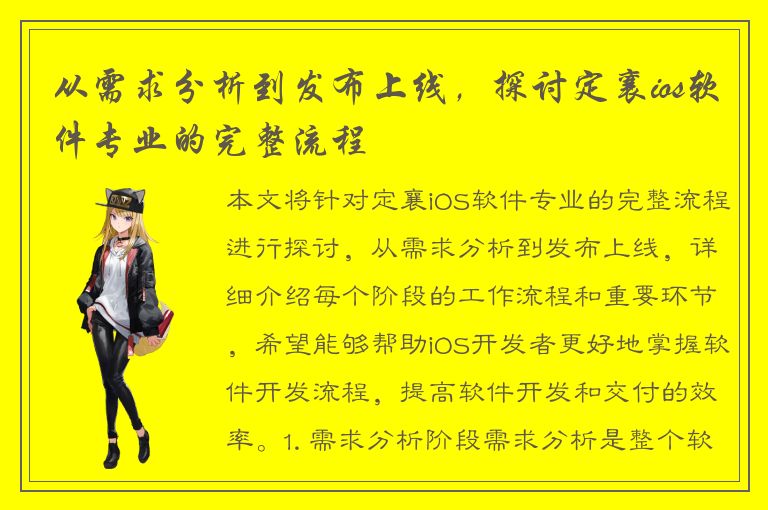 从需求分析到发布上线，探讨定襄ios软件专业的完整流程

本文将针对定襄iOS软件专业的完整流程进行探讨，从需求分析到发布上线，详细介绍每个阶段的工作流程和重要环节，希望能够帮助iOS开发者更好地掌握软件开发流程，提高软件开发和交付的效率。1. 需求分析阶段需求分析是整个软